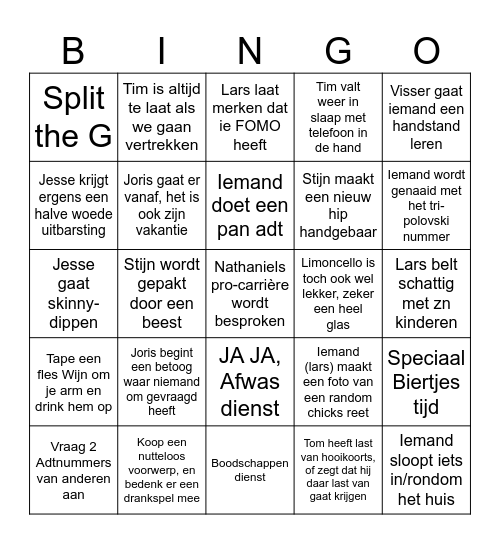 | B | I | N | G | O |
|---|---|---|---|---|
| Split the G | Tim is altijd te laat als we gaan vertrekken | Lars laat merken dat ie FOMO heeft | Tim valt weer in slaap met telefoon in de hand | Visser gaat iemand een handstand leren |
| Jesse krijgt ergens een halve woede uitbarsting | Joris gaat er vanaf, het is ook zijn vakantie | Iemand doet een pan adt | Stijn maakt een nieuw hip handgebaar | Iemand wordt genaaid met het tri-polovski nummer |
| Jesse gaat skinny-dippen | Stijn wordt gepakt door een beest | Nathaniels pro-carrière wordt besproken | Limoncello is toch ook wel lekker, zeker een heel glas | Lars belt schattig met zn kinderen |
| Tape een fles Wijn om je arm en drink hem op | Joris begint een betoog waar niemand om gevraagd heeft | JA JA, Afwas dienst | Iemand (lars) maakt een foto van een random chicks reet | Speciaal Biertjes tijd |
| Vraag 2 Adtnummers van anderen aan | Koop een nutteloos voorwerp, en bedenk er een drankspel mee | Boodschappen dienst | Tom heeft last van hooikoorts, of zegt dat hij daar last van gaat krijgen | Iemand sloopt iets in/rondom het huis |